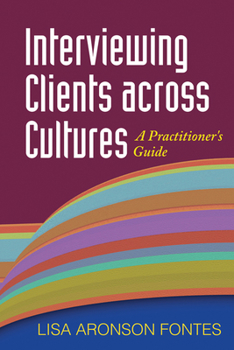 Interviewing Clients across Cultures

A Practitioner's Guide

LISA ARONSON FONTES